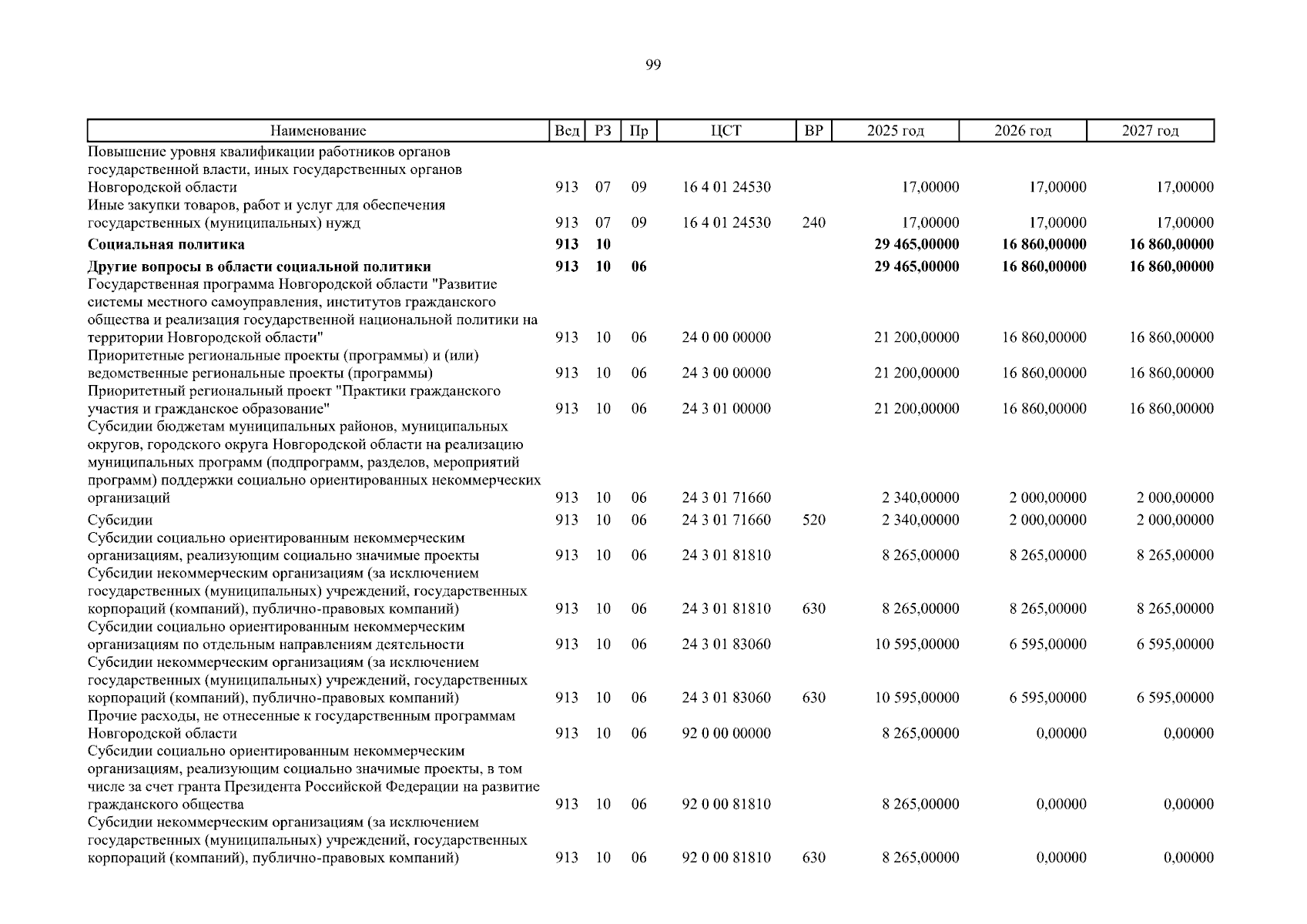 99

| Наименование | Вед | РЗ | Пр | ЦСТ | ВР | 2025 год | 2026 год | 2027 год |
|---|---|---|---|---|---|---|---|---|
| Повышение уровня квалификации работников органов государственной власти, иных государственных органов Новгородской области | 913 | 07 | 09 | 16 4 01 24530 | | 17,00000 | 17,00000 | 17,00000 |
| Иные закупки товаров, работ и услуг для обеспечения государственных (муниципальных) нужд | 913 | 07 | 09 | 16 4 01 24530 | 240 | 17,00000 | 17,00000 | 17,00000 |
| **Социальная политика** | **913** | **10** | | | | **29 465,00000** | **16 860,00000** | **16 860,00000** |
| **Другие вопросы в области социальной политики** | **913** | **10** | **06** | | | **29 465,00000** | **16 860,00000** | **16 860,00000** |
| Государственная программа Новгородской области "Развитие системы местного самоуправления, институтов гражданского общества и реализация государственной национальной политики на территории Новгородской области" | 913 | 10 | 06 | 24 0 00 00000 | | 21 200,00000 | 16 860,00000 | 16 860,00000 |
| Приоритетные региональные проекты (программы) и (или) ведомственные региональные проекты (программы) | 913 | 10 | 06 | 24 3 00 00000 | | 21 200,00000 | 16 860,00000 | 16 860,00000 |
| Приоритетный региональный проект "Практики гражданского участия и гражданское образование" | 913 | 10 | 06 | 24 3 01 00000 | | 21 200,00000 | 16 860,00000 | 16 860,00000 |
| Субсидии бюджетам муниципальных районов, муниципальных округов, городского округа Новгородской области на реализацию муниципальных программ (подпрограмм, разделов, мероприятий программ) поддержки социально ориентированных некоммерческих организаций | 913 | 10 | 06 | 24 3 01 71660 | | 2 340,00000 | 2 000,00000 | 2 000,00000 |
| Субсидии | 913 | 10 | 06 | 24 3 01 71660 | 520 | 2 340,00000 | 2 000,00000 | 2 000,00000 |
| Субсидии социально ориентированным некоммерческим организациям, реализующим социально значимые проекты | 913 | 10 | 06 | 24 3 01 81810 | | 8 265,00000 | 8 265,00000 | 8 265,00000 |
| Субсидии некоммерческим организациям (за исключением государственных (муниципальных) учреждений, государственных корпораций (компаний), публично-правовых компаний) | 913 | 10 | 06 | 24 3 01 81810 | 630 | 8 265,00000 | 8 265,00000 | 8 265,00000 |
| Субсидии социально ориентированным некоммерческим организациям по отдельным направлениям деятельности | 913 | 10 | 06 | 24 3 01 83060 | | 10 595,00000 | 6 595,00000 | 6 595,00000 |
| Субсидии некоммерческим организациям (за исключением государственных (муниципальных) учреждений, государственных корпораций (компаний), публично-правовых компаний) | 913 | 10 | 06 | 24 3 01 83060 | 630 | 10 595,00000 | 6 595,00000 | 6 595,00000 |
| Прочие расходы, не отнесенные к государственным программам Новгородской области | 913 | 10 | 06 | 92 0 00 00000 | | 8 265,00000 | 0,00000 | 0,00000 |
| Субсидии социально ориентированным некоммерческим организациям, реализующим социально значимые проекты, в том числе за счет гранта Президента Российской Федерации на развитие гражданского общества | 913 | 10 | 06 | 92 0 00 81810 | | 8 265,00000 | 0,00000 | 0,00000 |
| Субсидии некоммерческим организациям (за исключением государственных (муниципальных) учреждений, государственных корпораций (компаний), публично-правовых компаний) | 913 | 10 | 06 | 92 0 00 81810 | 630 | 8 265,00000 | 0,00000 | 0,00000 |